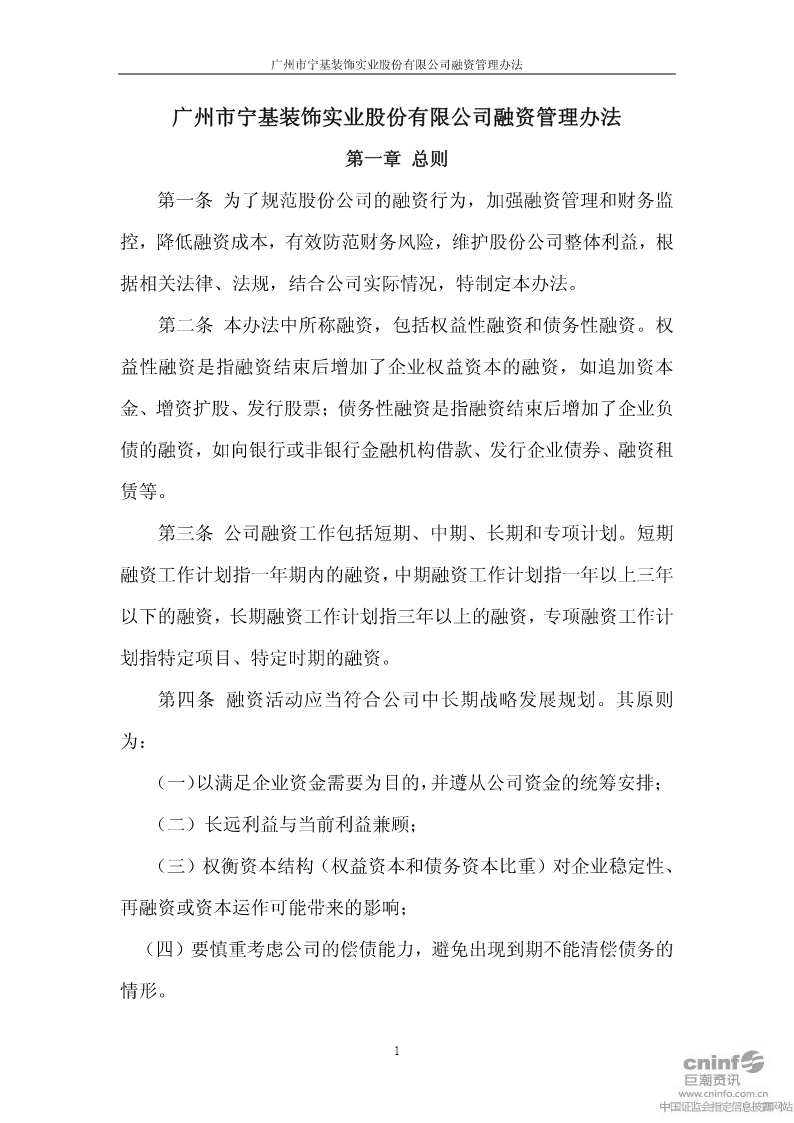 广州市宁基装饰实业股份有限公司融资管理办法

广州市宁基装饰实业股份有限公司融资管理办法

第一章 总则

第一条 为了规范股份公司的融资行为，加强融资管理和财务监控，降低融资成本，有效防范财务风险，维护股份公司整体利益，根据相关法律、法规，结合公司实际情况，特制定本办法。

第二条 本办法中所称融资，包括权益性融资和债务性融资。权益性融资是指融资结束后增加了企业权益资本的融资，如追加资本金、增资扩股、发行股票；债务性融资是指融资结束后增加了企业负债的融资，如向银行或非银行金融机构借款、发行企业债券、融资租赁等。

第三条 公司融资工作包括短期、中期、长期和专项计划。短期融资工作计划指一年期内的融资，中期融资工作计划指一年以上三年以下的融资，长期融资工作计划指三年以上的融资，专项融资工作计划指特定项目、特定时期的融资。

第四条 融资活动应当符合公司中长期战略发展规划。其原则为：

（一）以满足企业资金需要为目的，并遵从公司资金的统筹安排；

（二）长远利益与当前利益兼顾；

（三）权衡资本结构（权益资本和债务资本比重）对企业稳定性、再融资或资本运作可能带来的影响；

（四）要慎重考虑公司的偿债能力，避免出现到期不能清偿债务的情形。

1

cninf
巨潮资讯
www.cninfo.com.cn
中国证监会指定信息披露网站